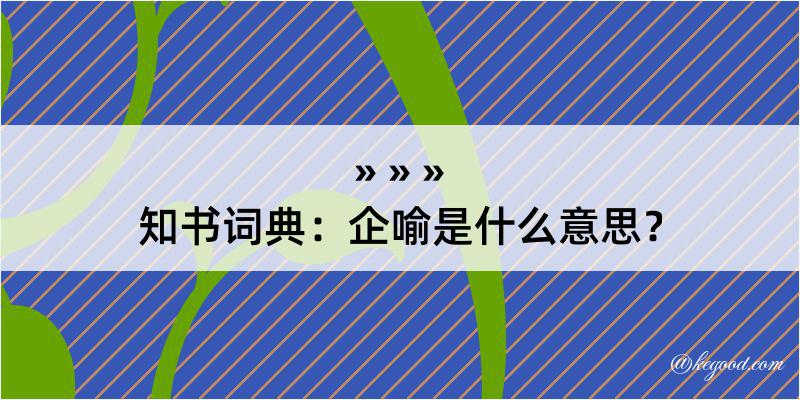 » » »

知书词典：企喻是什么意思？

@kegood.com